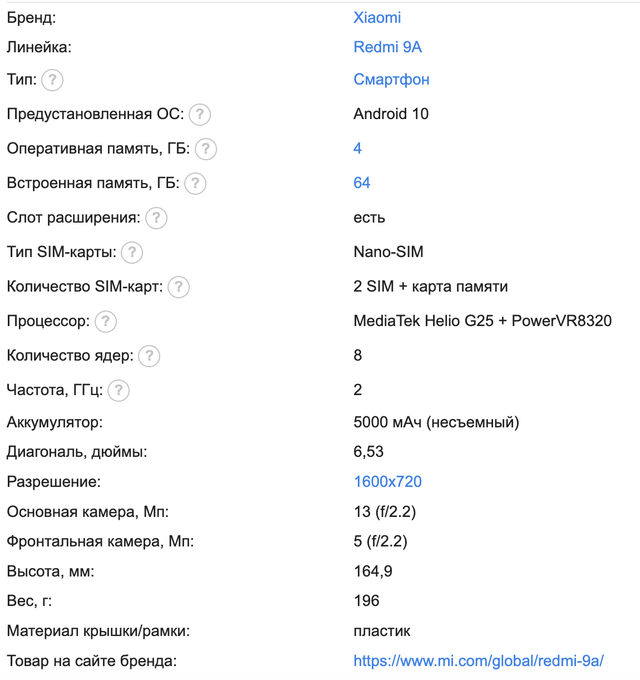 | | |
|---|---|
| Бренд: | Xiaomi |
| Линейка: | Redmi 9A |
| Тип: ? | Смартфон |
| Предустановленная ОС: ? | Android 10 |
| Оперативная память, ГБ: ? | 4 |
| Встроенная память, ГБ: ? | 64 |
| Слот расширения: ? | есть |
| Тип SIM-карты: ? | Nano-SIM |
| Количество SIM-карт: ? | 2 SIM + карта памяти |
| Процессор: ? | MediaTek Helio G25 + PowerVR8320 |
| Количество ядер: ? | 8 |
| Частота, ГГц: ? | 2 |
| Аккумулятор: | 5000 мАч (несъемный) |
| Диагональ, дюймы: | 6,53 |
| Разрешение: | 1600x720 |
| Основная камера, Мп: | 13 (f/2.2) |
| Фронтальная камера, Мп: | 5 (f/2.2) |
| Высота, мм: | 164,9 |
| Вес, г: | 196 |
| Материал крышки/рамки: | пластик |
| Товар на сайте бренда: | https://www.mi.com/global/redmi-9a/ |